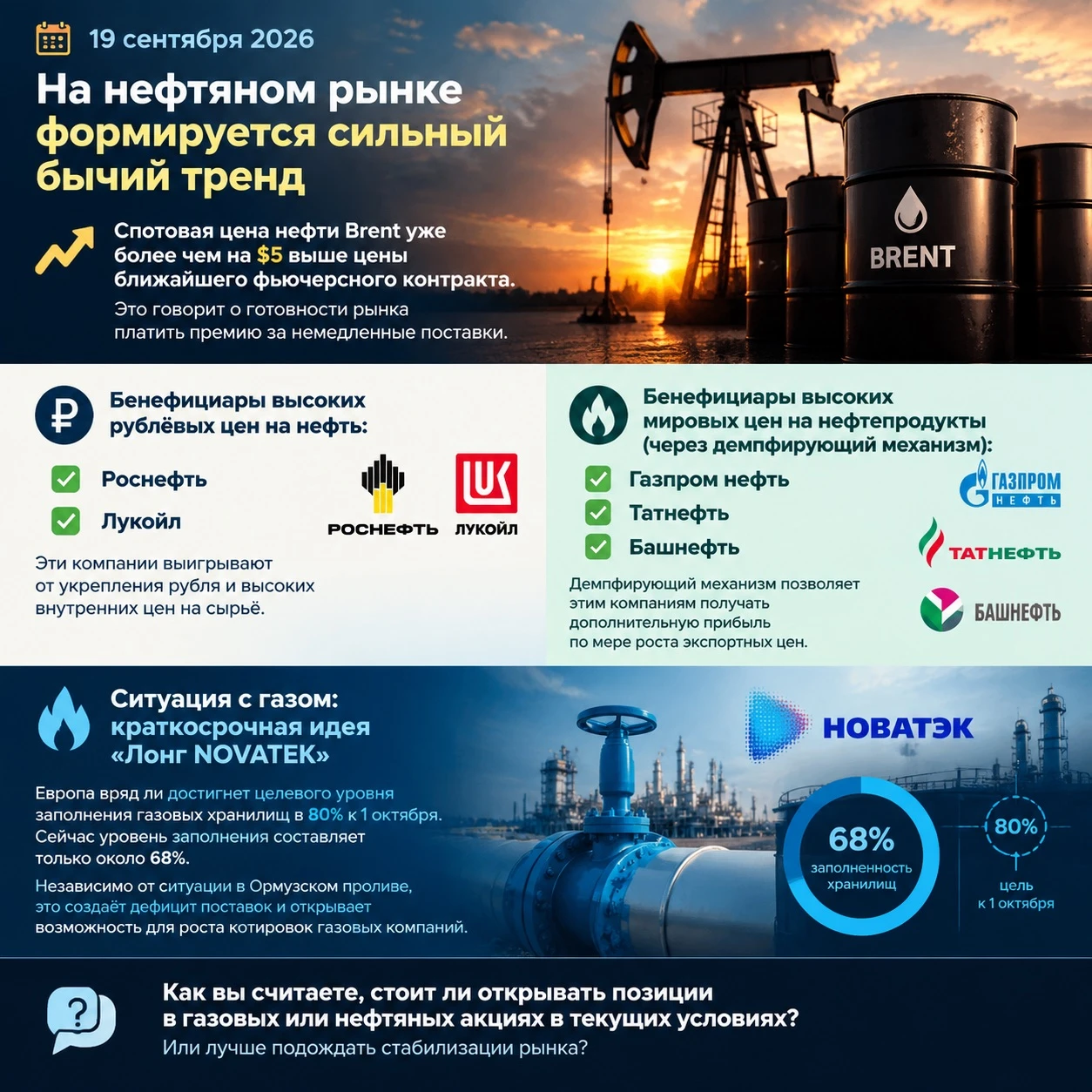 19 сентября 2026

На нефтяном рынке формируется сильный бычий тренд

Спотовая цена нефти Brent уже более чем на $5 выше цены ближайшего фьючерсного контракта.

Это говорит о готовности рынка платить премию за немедленные поставки.

BRENT

Бенефициары высоких рублёвых цен на нефть:

Роснефть

Лукойл

РОСНЕФТЬ ЛУКОЙЛ

Эти компании выигрывают от укрепления рубля и высоких внутренних цен на сырьё.

Бенефициары высоких мировых цен на нефтепродукты (через демпфирующий механизм):

Газпром нефть

Татнефть

Башнефть

ГАЗПРОМ НЕФТЬ

ТАТНЕФТЬ

БАШНЕФТЬ

Демпфирующий механизм позволяет этим компаниям получать дополнительную прибыль по мере роста экспортных цен.

Ситуация с газом: краткосрочная идея «Лонг NOVATEK»

НОВАТЭК

Европа вряд ли достигнет целевого уровня заполнения газовых хранилищ в 80% к 1 октября. Сейчас уровень заполнения составляет только около 68%.

Независимо от ситуации в Ормузском проливе, это создаёт дефицит поставок и открывает возможность для роста котировок газовых компаний.

68% заполненность хранилищ

80% цель к 1 октября

Как вы считаете, стоит ли открывать позиции в газовых или нефтяных акциях в текущих условиях?
Или лучше подождать стабилизации рынка?